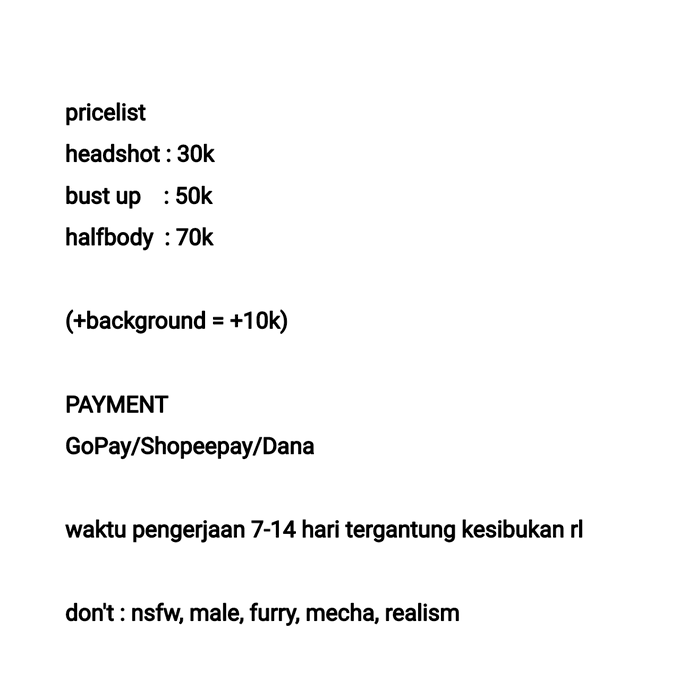 pricelist
headshot : 30k
bust up : 50k
halfbody : 70k

(+background = +10k)

PAYMENT
GoPay/Shopeepay/Dana

waktu pengerjaan 7-14 hari tergantung kesibukan rl

don't : nsfw, male, furry, mecha, realism